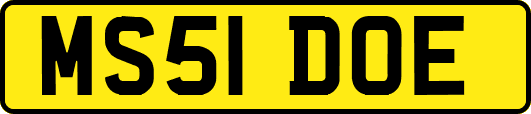 MS51 DOE